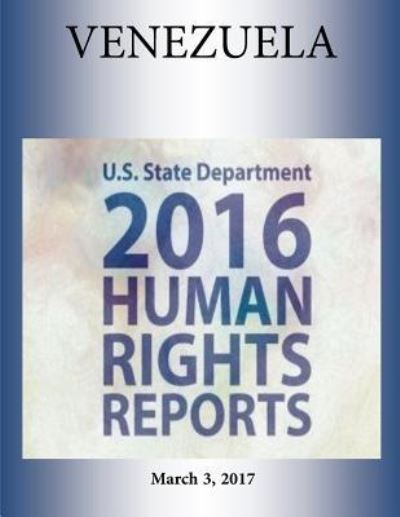 VENEZUELA

U.S. State Department
2016
HUMAN
RIGHTS
REPORTS

March 3, 2017